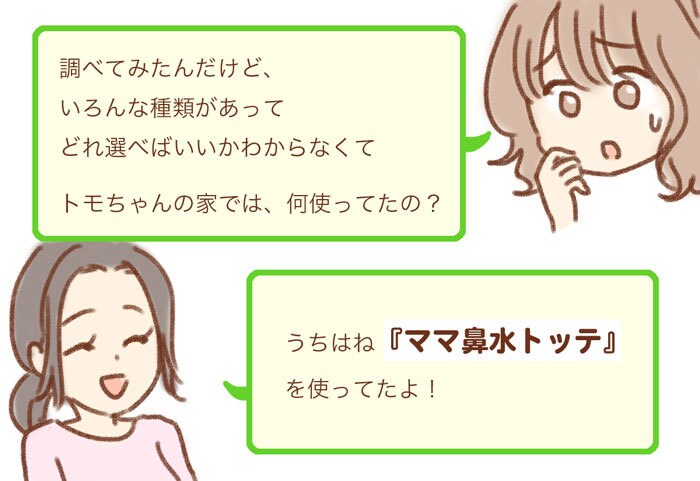 調べてみたんだけど、
いろんな種類があって
どれ選べばいいかわからなくて

トモちゃんの家では、何使ってたの？

うちはね『ママ鼻水トッテ』
を使ってたよ！